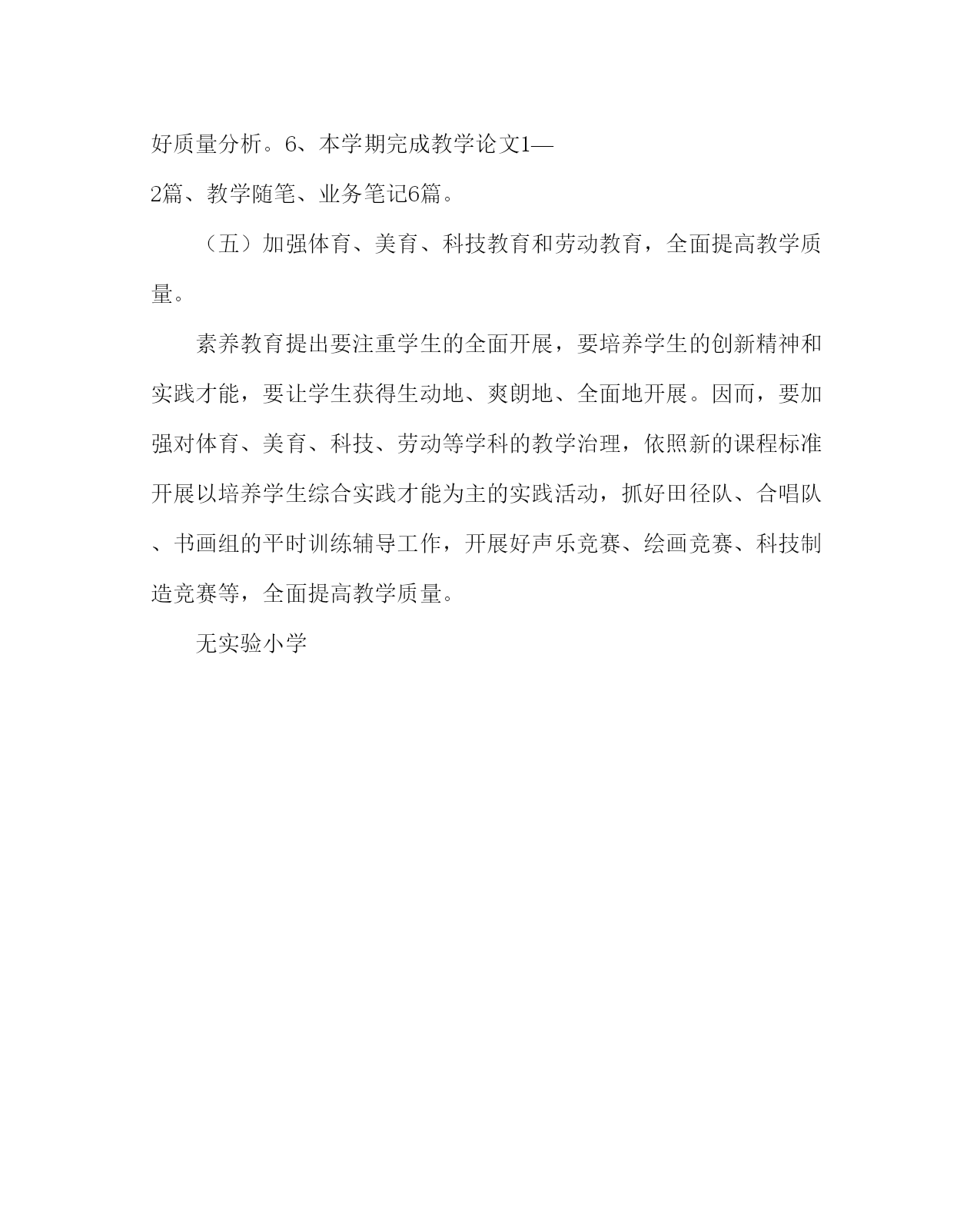 好质量分析。6、本学期完成教学论文1—2篇、教学随笔、业务笔记6篇。

（五）加强体育、美育、科技教育和劳动教育，全面提高教学质量。

素养教育提出要注重学生的全面开展，要培养学生的创新精神和实践才能，要让学生获得生动地、爽朗地、全面地开展。因而，要加强对体育、美育、科技、劳动等学科的教学治理，依照新的课程标准开展以培养学生综合实践才能为主的实践活动，抓好田径队、合唱队、书画组的平时训练辅导工作，开展好声乐竞赛、绘画竞赛、科技制造竞赛等，全面提高教学质量。

无实验小学